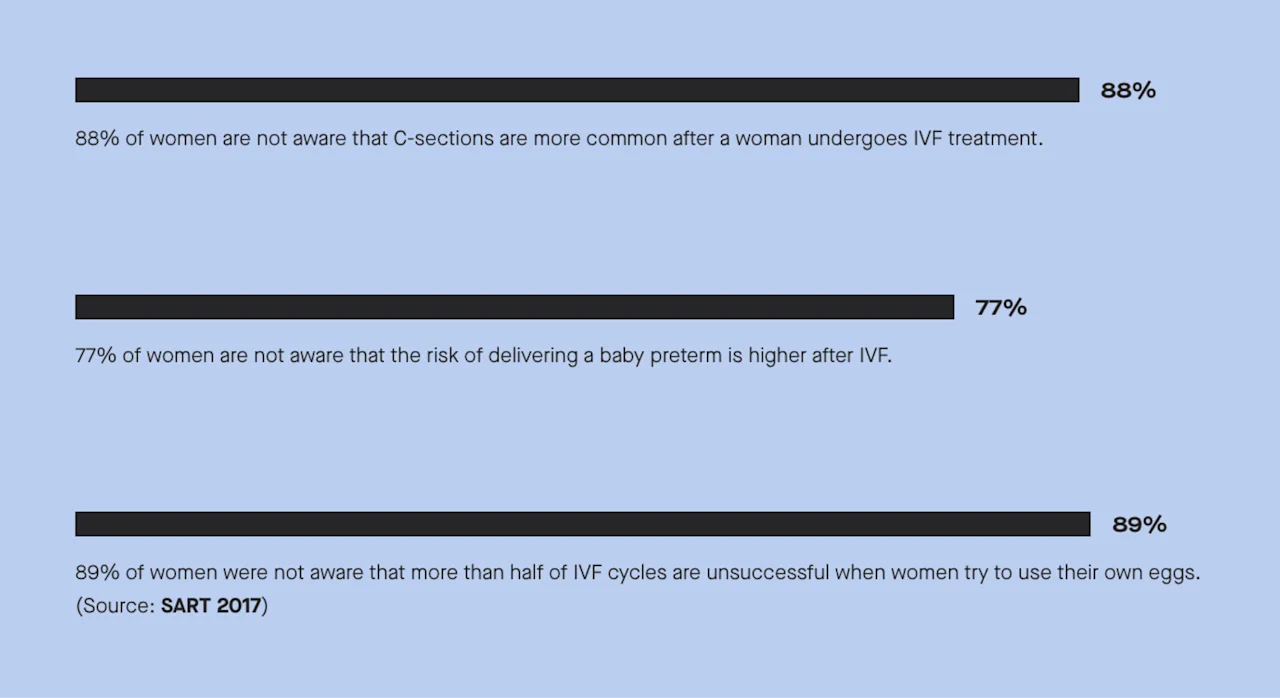 88%

88% of women are not aware that C-sections are more common after a woman undergoes IVF treatment.

77%

77% of women are not aware that the risk of delivering a baby preterm is higher after IVF.

89%

89% of women were not aware that more than half of IVF cycles are unsuccessful when women try to use their own eggs. (Source: SART 2017)